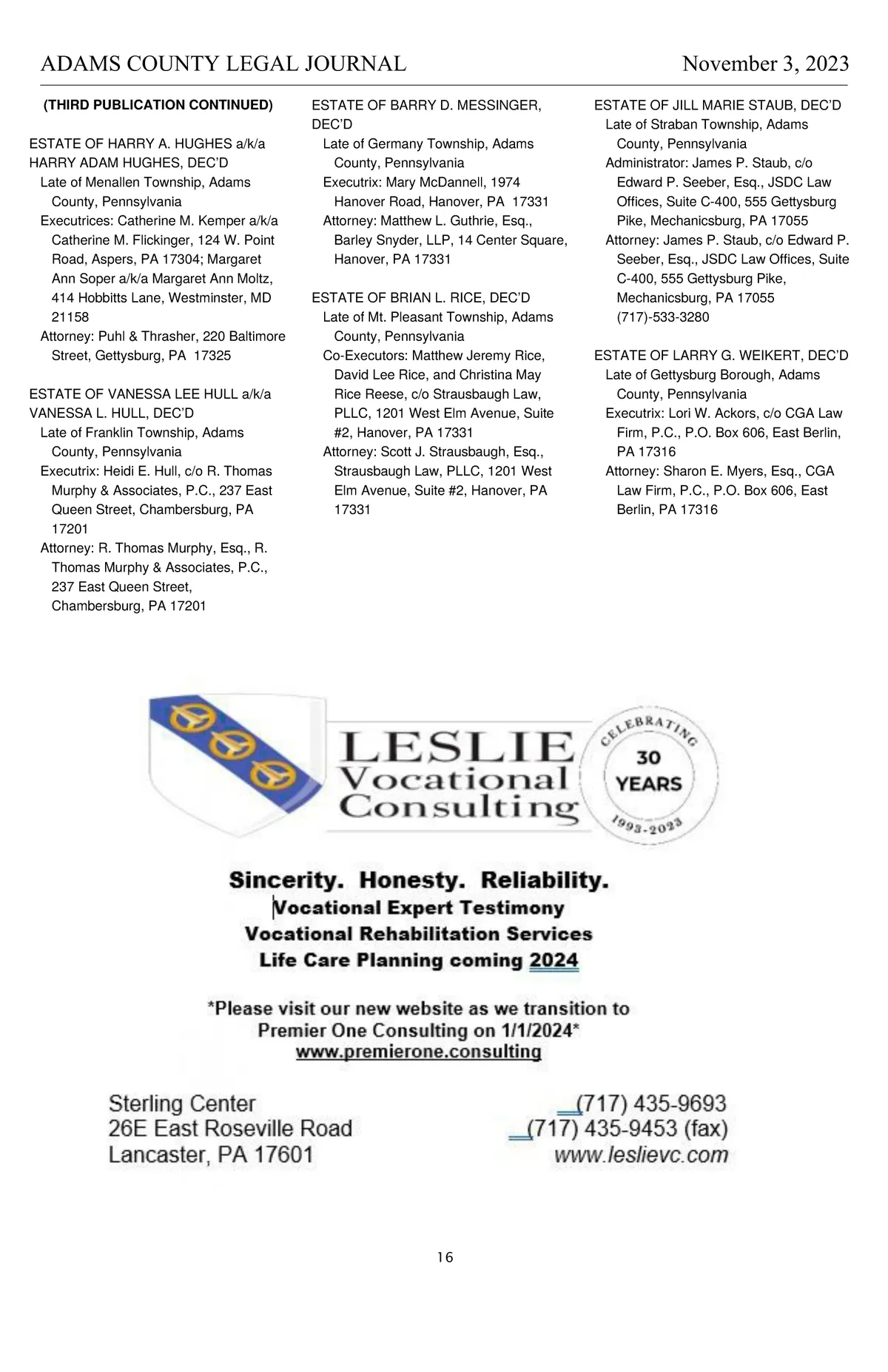 ADAMS COUNTY LEGAL JOURNAL November 3, 2023

(THIRD PUBLICATION CONTINUED)

ESTATE OF HARRY A. HUGHES a/k/a HARRY ADAM HUGHES, DEC'D
Late of Menallen Township, Adams County, Pennsylvania
Executrices: Catherine M. Kemper a/k/a Catherine M. Flickinger, 124 W. Point Road, Aspers, PA 17304; Margaret Ann Soper a/k/a Margaret Ann Moltz, 414 Hobbitts Lane, Westminster, MD 21158
Attorney: Puhl & Thrasher, 220 Baltimore Street, Gettysburg, PA 17325

ESTATE OF VANESSA LEE HULL a/k/a VANESSA L. HULL, DEC'D
Late of Franklin Township, Adams County, Pennsylvania
Executrix: Heidi E. Hull, c/o R. Thomas Murphy & Associates, P.C., 237 East Queen Street, Chambersburg, PA 17201
Attorney: R. Thomas Murphy, Esq., R. Thomas Murphy & Associates, P.C., 237 East Queen Street, Chambersburg, PA 17201

ESTATE OF BARRY D. MESSINGER, DEC'D
Late of Germany Township, Adams County, Pennsylvania
Executrix: Mary McDannell, 1974 Hanover Road, Hanover, PA 17331
Attorney: Matthew L. Guthrie, Esq., Barley Snyder, LLP, 14 Center Square, Hanover, PA 17331

ESTATE OF BRIAN L. RICE, DEC'D
Late of Mt. Pleasant Township, Adams County, Pennsylvania
Co-Executors: Matthew Jeremy Rice, David Lee Rice, and Christina May Rice Reese, c/o Strausbaugh Law, PLLC, 1201 West Elm Avenue, Suite #2, Hanover, PA 17331
Attorney: Scott J. Strausbaugh, Esq., Strausbaugh Law, PLLC, 1201 West Elm Avenue, Suite #2, Hanover, PA 17331

ESTATE OF JILL MARIE STAUB, DEC'D
Late of Straban Township, Adams County, Pennsylvania
Administrator: James P. Staub, c/o Edward P. Seeber, Esq., JSDC Law Offices, Suite C-400, 555 Gettysburg Pike, Mechanicsburg, PA 17055
Attorney: James P. Staub, c/o Edward P. Seeber, Esq., JSDC Law Offices, Suite C-400, 555 Gettysburg Pike, Mechanicsburg, PA 17055 (717)-533-3280

ESTATE OF LARRY G. WEIKERT, DEC'D
Late of Gettysburg Borough, Adams County, Pennsylvania
Executrix: Lori W. Ackors, c/o CGA Law Firm, P.C., P.O. Box 606, East Berlin, PA 17316
Attorney: Sharon E. Myers, Esq., CGA Law Firm, P.C., P.O. Box 606, East Berlin, PA 17316

LESLIE Vocational Consulting

CELEBRATING 30 YEARS 1993-2023

Sincerity. Honesty. Reliability.
Vocational Expert Testimony
Vocational Rehabilitation Services
Life Care Planning coming 2024

*Please visit our new website as we transition to Premier One Consulting on 1/1/2024*
www.premierone.consulting

Sterling Center
26E East Roseville Road
Lancaster, PA 17601

(717) 435-9693
(717) 435-9453 (fax)
www.leslievc.com

16